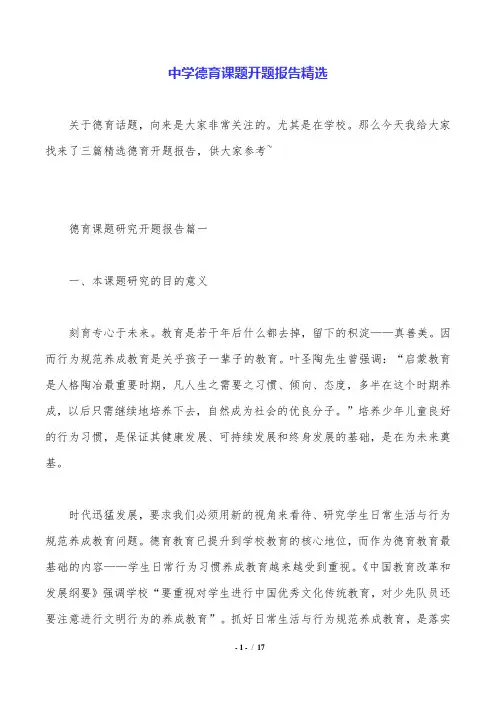 中学德育课题开题报告精选

关于德育话题，向来是大家非常关注的。尤其是在学校。那么今天我给大家找来了三篇精选德育开题报告，供大家参考~

德育课题研究开题报告篇一

一、本课题研究的目的意义

刻育专心于未来。教育是若干年后什么都去掉，留下的积淀——真善美。因而行为规范养成教育是关乎孩子一辈子的教育。叶圣陶先生曾强调：“启蒙教育是人格陶冶最重要时期，凡人生之需要之习惯、倾向、态度，多半在这个时期养成，以后只需继续地培养下去，自然成为社会的优良分子。”培养少年儿童良好的行为习惯，是保证其健康发展、可持续发展和终身发展的基础，是在为未来奠基。

时代迅猛发展，要求我们必须用新的视角来看待、研究学生日常生活与行为规范养成教育问题。德育教育已提升到学校教育的核心地位，而作为德育教育最基础的内容——学生日常行为习惯养成教育越来越受到重视。《中国教育改革和发展纲要》强调学校“要重视对学生进行中国优秀文化传统教育，对少先队员还要注意进行文明行为的养成教育”。抓好日常生活与行为规范养成教育，是落实

- 1 - / 17